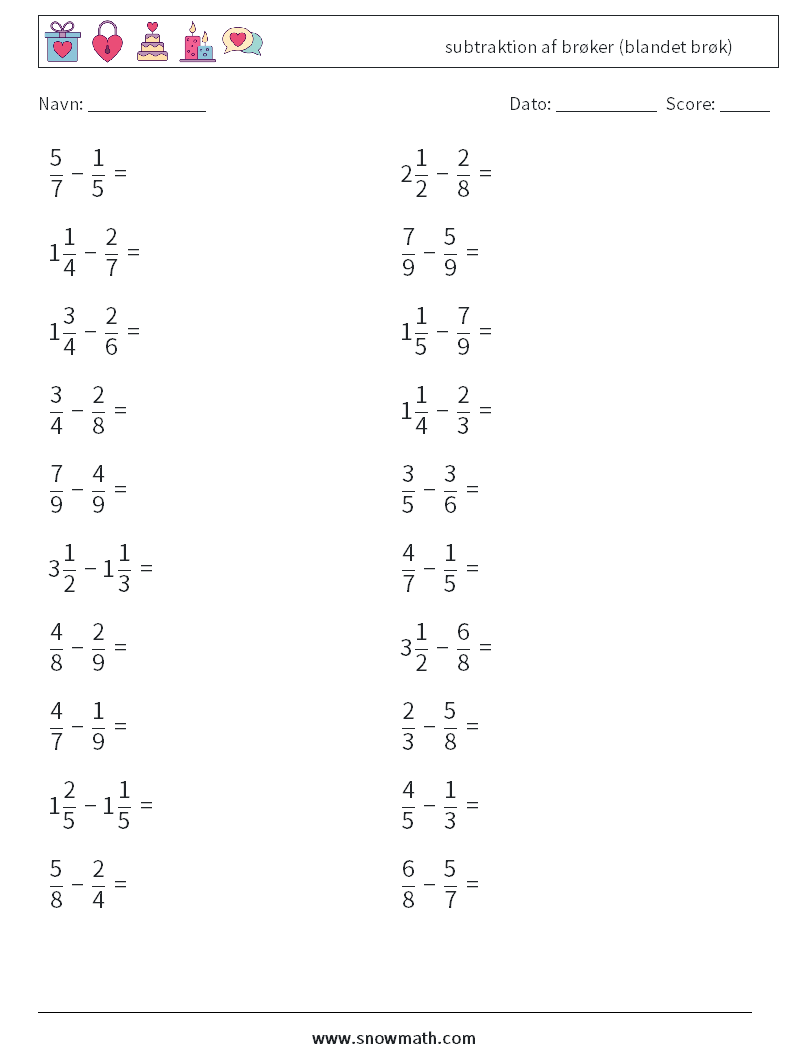 subtraktion af brøker (blandet brøk)

Navn: ____

Dato: ____ Score: ____

$\frac{5}{7} - \frac{1}{5} =$

$1\frac{1}{4} - \frac{2}{7} =$

$1\frac{3}{4} - \frac{2}{6} =$

$\frac{3}{4} - \frac{2}{8} =$

$\frac{7}{9} - \frac{4}{9} =$

$3\frac{1}{2} - 1\frac{1}{3} =$

$\frac{4}{8} - \frac{2}{9} =$

$\frac{4}{7} - \frac{1}{9} =$

$1\frac{2}{5} - 1\frac{1}{5} =$

$\frac{5}{8} - \frac{2}{4} =$

$2\frac{1}{2} - \frac{2}{8} =$

$\frac{7}{9} - \frac{5}{9} =$

$1\frac{1}{5} - \frac{7}{9} =$

$1\frac{1}{4} - \frac{2}{3} =$

$\frac{3}{5} - \frac{3}{6} =$

$\frac{4}{7} - \frac{1}{5} =$

$3\frac{1}{2} - \frac{6}{8} =$

$\frac{2}{3} - \frac{5}{8} =$

$\frac{4}{5} - \frac{1}{3} =$

$\frac{6}{8} - \frac{5}{7} =$

www.snowmath.com